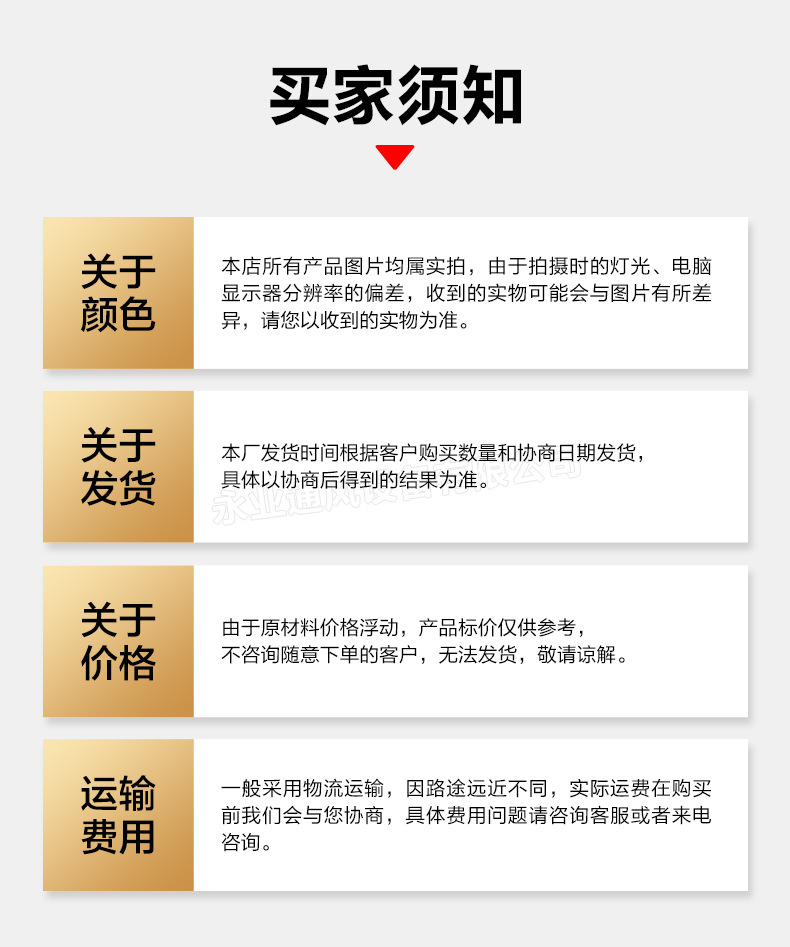 买家须知

关于颜色

本店所有产品图片均属实拍，由于拍摄时的灯光、电脑显示器分辨率的偏差，收到的实物可能会与图片有所差异，请您以收到的实物为准。

关于发货

本厂发货时间根据客户购买数量和协商日期发货，具体以协商后得到的结果为准。

永业通风设备有限公司

关于价格

由于原材料价格浮动，产品标价仅供参考，不咨询随意下单的客户，无法发货，敬请谅解。

运输费用

一般采用物流运输，因路途远近不同，实际运费在购买前我们会与您协商，具体费用问题请咨询客服或者来电咨询。